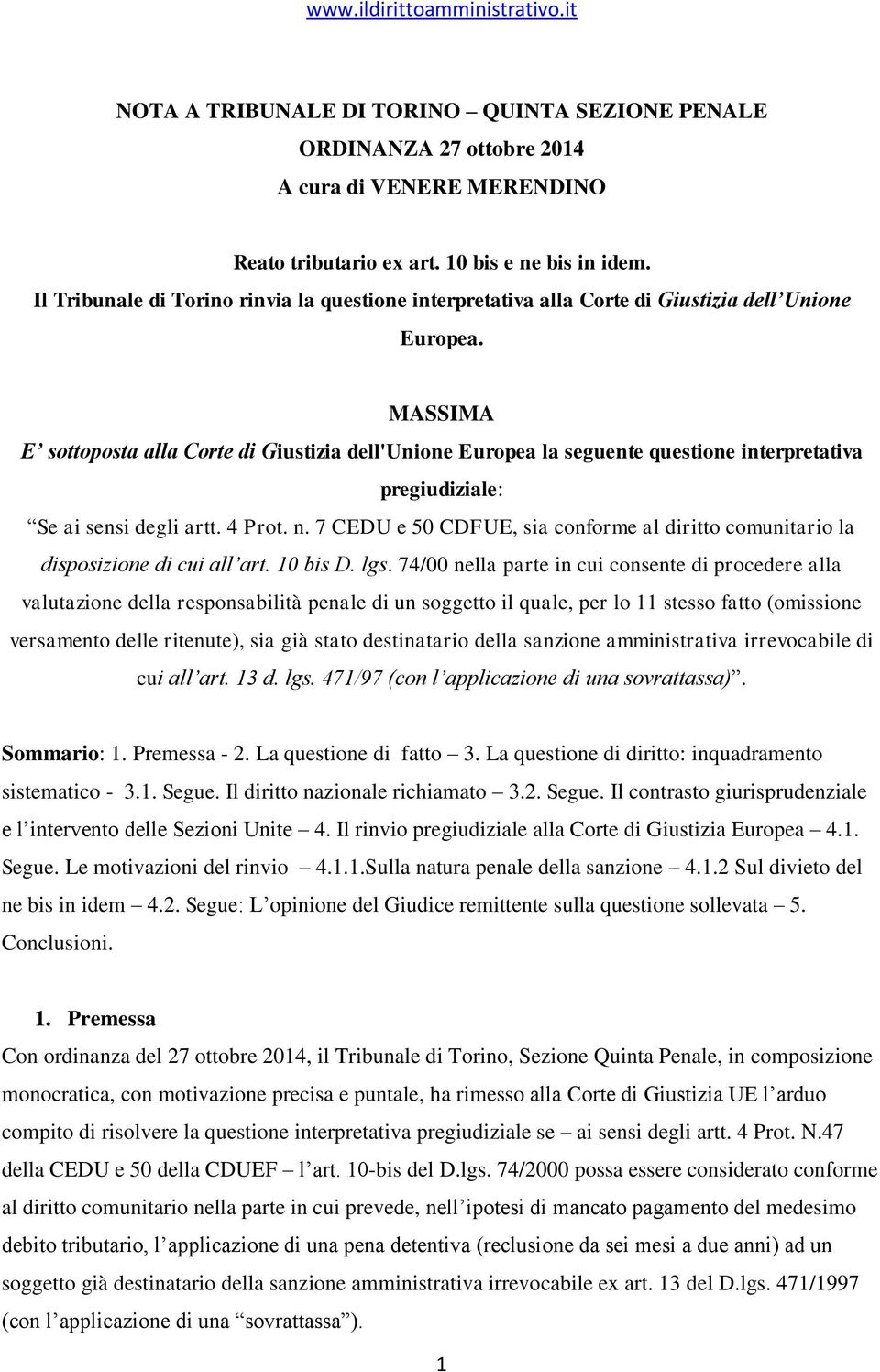 www.ildirittoamministrativo.it

NOTA A TRIBUNALE DI TORINO – QUINTA SEZIONE PENALE
ORDINANZA 27 ottobre 2014
A cura di VENERE MERENDINO

Reato tributario ex art. 10 bis e ne bis in idem.
Il Tribunale di Torino rinvia la questione interpretativa alla Corte di Giustizia dell'Unione Europea.

MASSIMA
E' sottoposta alla Corte di Giustizia dell'Unione Europea la seguente questione interpretativa pregiudiziale:
"Se ai sensi degli artt. 4 Prot. n. 7 CEDU e 50 CDFUE, sia conforme al diritto comunitario la disposizione di cui all'art. 10 bis D. lgs. 74/00 nella parte in cui consente di procedere alla valutazione della responsabilità penale di un soggetto il quale, per lo 11 stesso fatto (omissione versamento delle ritenute), sia già stato destinatario della sanzione amministrativa irrevocabile di cui all'art. 13 d. lgs. 471/97 (con l'applicazione di una sovrattassa)".

Sommario: 1. Premessa - 2. La questione di fatto – 3. La questione di diritto: inquadramento sistematico - 3.1. Segue. Il diritto nazionale richiamato – 3.2. Segue. Il contrasto giurisprudenziale e l'intervento delle Sezioni Unite – 4. Il rinvio pregiudiziale alla Corte di Giustizia Europea – 4.1. Segue. Le motivazioni del rinvio – 4.1.1.Sulla natura penale della sanzione – 4.1.2 Sul divieto del ne bis in idem – 4.2. Segue: L'opinione del Giudice remittente sulla questione sollevata – 5. Conclusioni.

1. Premessa
Con ordinanza del 27 ottobre 2014, il Tribunale di Torino, Sezione Quinta Penale, in composizione monocratica, con motivazione precisa e puntale, ha rimesso alla Corte di Giustizia UE l'arduo compito di risolvere la questione interpretativa pregiudiziale se – ai sensi degli artt. 4 Prot. N.47 della CEDU e 50 della CDUEF – l'art. 10-bis del D.lgs. 74/2000 possa essere considerato conforme al diritto comunitario nella parte in cui prevede, nell'ipotesi di mancato pagamento del medesimo debito tributario, l'applicazione di una pena detentiva (reclusione da sei mesi a due anni) ad un soggetto già destinatario della sanzione amministrativa irrevocabile ex art. 13 del D.lgs. 471/1997 (con l'applicazione di una "sovrattassa").

1